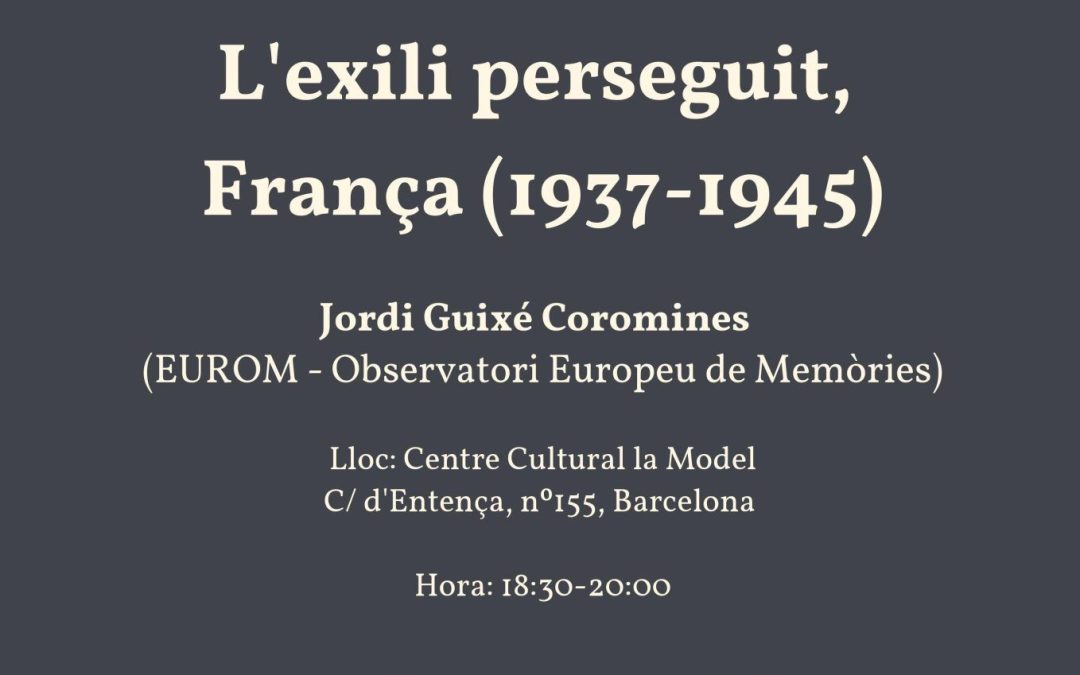 L'exili perseguit, França (1937-1945)

Jordi Guixé Coromines
(EUROM - Observatori Europeu de Memòries)

Lloc: Centre Cultural la Model
C/ d'Entença, nº155, Barcelona

Hora: 18:30-20:00